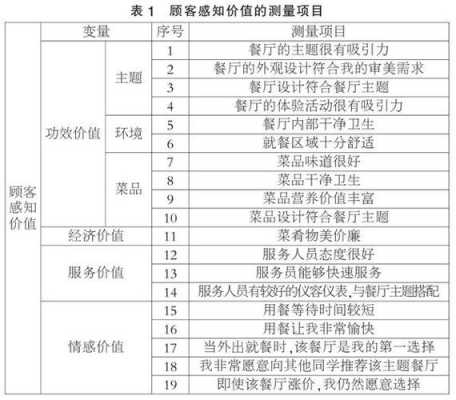 表 1　顾客感知价值的测量项目

| | 变量 | | 序号 | 测量项目 |
|---|---|---|---|---|
| 顾客感知价值 | 功效价值 | 主题 | 1 | 餐厅的主题很有吸引力 |
| | | | 2 | 餐厅的外观设计符合我的审美需求 |
| | | | 3 | 餐厅设计符合餐厅主题 |
| | | | 4 | 餐厅的体验活动很有吸引力 |
| | | 环境 | 5 | 餐厅内部干净卫生 |
| | | | 6 | 就餐区域十分舒适 |
| | | 菜品 | 7 | 菜品味道很好 |
| | | | 8 | 菜品干净卫生 |
| | | | 9 | 菜品营养价值丰富 |
| | | | 10 | 菜品设计符合餐厅主题 |
| | 经济价值 | | 11 | 菜肴物美价廉 |
| | 服务价值 | | 12 | 服务人员态度很好 |
| | | | 13 | 服务员能够快速服务 |
| | | | 14 | 服务人员有较好的仪容仪表,与餐厅主题搭配 |
| | 情感价值 | | 15 | 用餐等待时间较短 |
| | | | 16 | 用餐让我非常愉快 |
| | | | 17 | 当外出就餐时,该餐厅是我的第一选择 |
| | | | 18 | 我非常愿意向其他同学推荐该主题餐厅 |
| | | | 19 | 即使该餐厅涨价,我仍然愿意选择 |